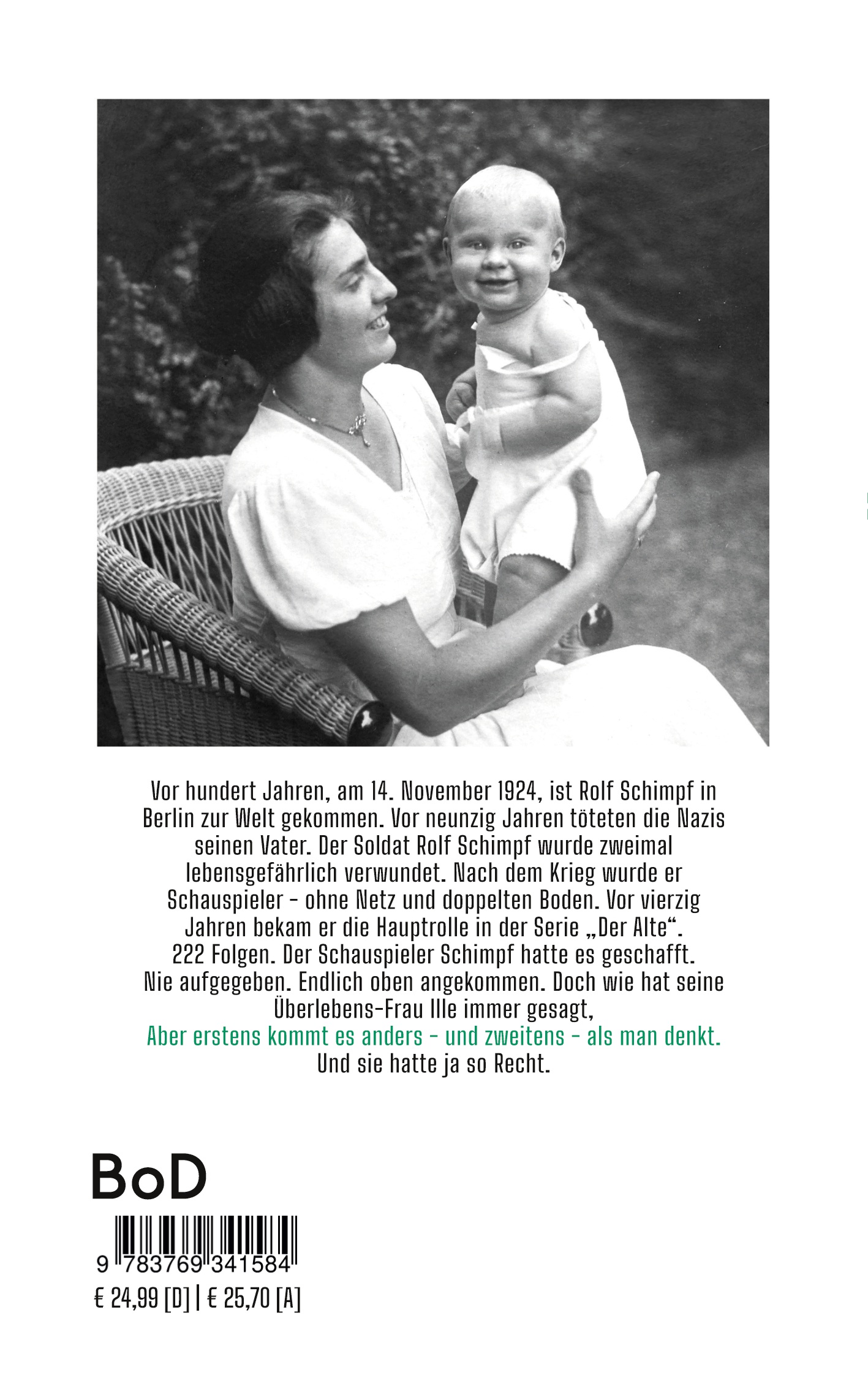 Vor hundert Jahren, am 14. November 1924, ist Rolf Schimpf in Berlin zur Welt gekommen. Vor neunzig Jahren töteten die Nazis seinen Vater. Der Soldat Rolf Schimpf wurde zweimal lebensgefährlich verwundet. Nach dem Krieg wurde er Schauspieler - ohne Netz und doppelten Boden. Vor vierzig Jahren bekam er die Hauptrolle in der Serie „Der Alte“. 222 Folgen. Der Schauspieler Schimpf hatte es geschafft. Nie aufgegeben. Endlich oben angekommen. Doch wie hat seine Überlebens-Frau Ille immer gesagt,

Aber erstens kommt es anders - und zweitens - als man denkt.

Und sie hatte ja so Recht.

BoD

9 783769 341584

€ 24,99 [D] | € 25,70 [A]